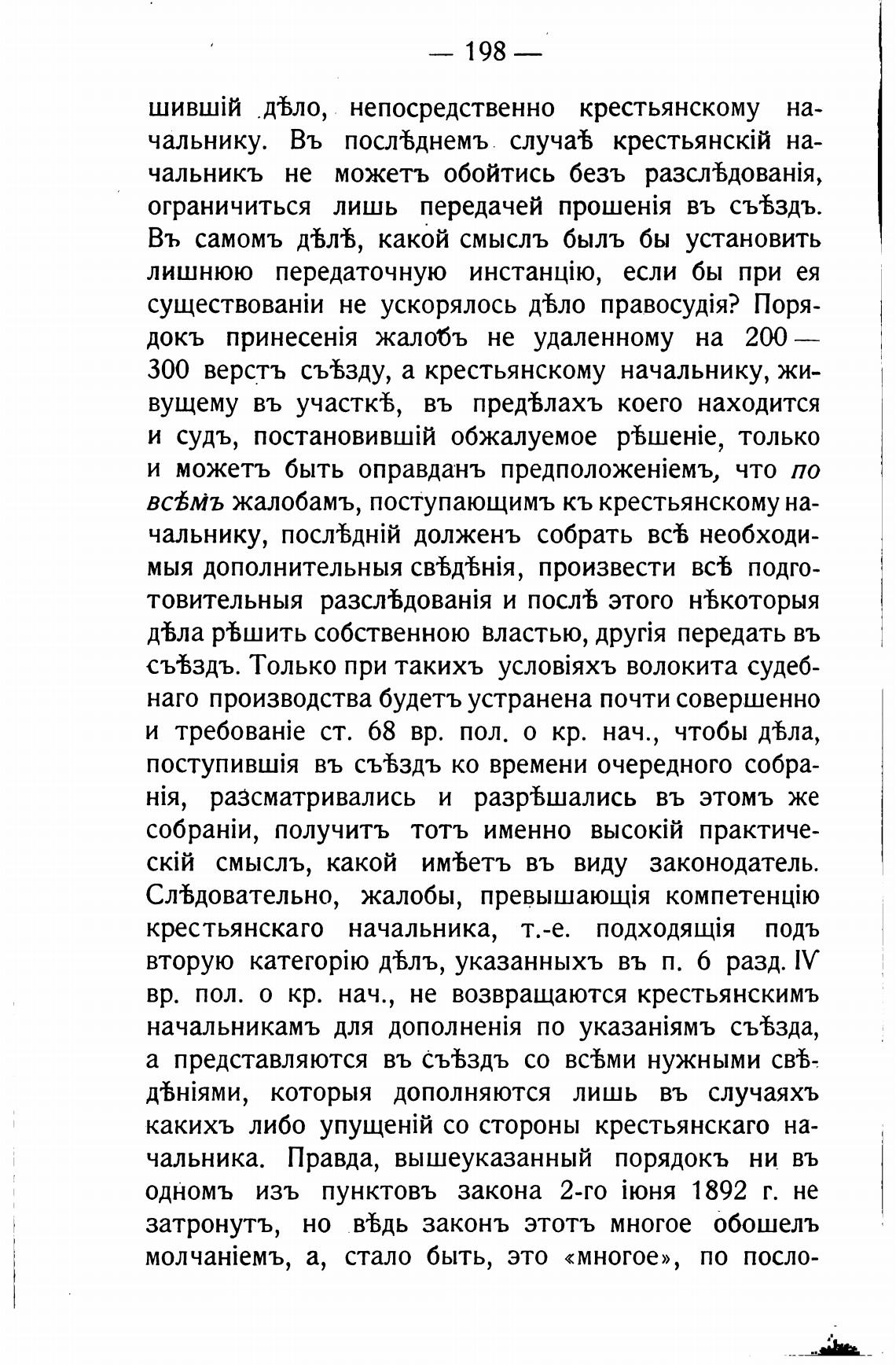 — 198 —

шившій дѣло, непосредственно крестьянскому начальнику. Въ послѣднемъ случаѣ крестьянскій начальникъ не можетъ обойтись безъ разслѣдованія, ограничиться лишь передачей прошенія въ съѣздъ. Въ самомъ дѣлѣ, какой смыслъ былъ бы установить лишнюю передаточную инстанцію, если бы при ея существованіи не ускорялось дѣло правосудія? Порядокъ принесенія жалобъ не удаленному на 200—300 верстъ съѣзду, а крестьянскому начальнику, живущему въ участкѣ, въ предѣлахъ коего находится и судъ, постановившій обжалуемое рѣшеніе, только и можетъ быть оправданъ предположеніемъ, что по всѣмъ жалобамъ, поступающимъ къ крестьянскому начальнику, послѣдній долженъ собрать всѣ необходимыя дополнительныя свѣдѣнія, произвести всѣ подготовительныя разслѣдованія и послѣ этого нѣкоторыя дѣла рѣшить собственною властью, другія передать въ съѣздъ. Только при такихъ условіяхъ волокита судебнаго производства будетъ устранена почти совершенно и требованіе ст. 68 вр. пол. о кр. нач., чтобы дѣла, поступившія въ съѣздъ ко времени очередного собранія, разсматривались и разрѣшались въ этомъ же собраніи, получитъ тотъ именно высокій практическій смыслъ, какой имѣетъ въ виду законодатель. Слѣдовательно, жалобы, превышающія компетенцію крестьянскаго начальника, т.-е. подходящія подъ вторую категорію дѣлъ, указанныхъ въ п. 6 разд. IV вр. пол. о кр. нач., не возвращаются крестьянскимъ начальникамъ для дополненія по указаніямъ съѣзда, а представляются въ съѣздъ со всѣми нужными свѣдѣніями, которыя дополняются лишь въ случаяхъ какихъ либо упущеній со стороны крестьянскаго начальника. Правда, вышеуказанный порядокъ ни въ одномъ изъ пунктовъ закона 2-го іюня 1892 г. не затронутъ, но вѣдь законъ этотъ многое обошелъ молчаніемъ, а, стало быть, это «многое», по посло-